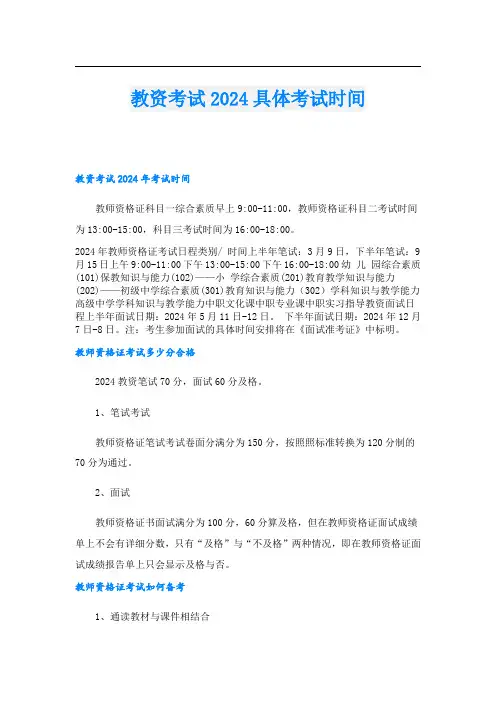 教资考试2024具体考试时间

教资考试2024年考试时间

教师资格证科目一综合素质早上9:00-11:00，教师资格证科目二考试时间为13:00-15:00，科目三考试时间为16:00-18:00。

2024年教师资格证考试日程类别/ 时间上半年笔试：3月9日，下半年笔试：9月15日上午9:00-11:00下午13:00-15:00下午16:00-18:00幼 儿 园综合素质(101)保教知识与能力(102)——小 学综合素质(201)教育教学知识与能力(202)——初级中学综合素质(301)教育知识与能力（302）学科知识与教学能力高级中学学科知识与教学能力中职文化课中职专业课中职实习指导教资面试日程上半年面试日期：2024年5月11日-12日。 下半年面试日期：2024年12月7日-8日。注：考生参加面试的具体时间安排将在《面试准考证》中标明。

教师资格证考试多少分合格

2024教资笔试70分，面试60分及格。

1、笔试考试

教师资格证笔试考试卷面分满分为150分，按照照标准转换为120分制的70分为通过。

2、面试

教师资格证书面试满分为100分，60分算及格，但在教师资格证面试成绩单上不会有详细分数，只有“及格”与“不及格”两种情况，即在教师资格证面试成绩报告单上只会显示及格与否。

教师资格证考试如何备考

1、通读教材与课件相结合